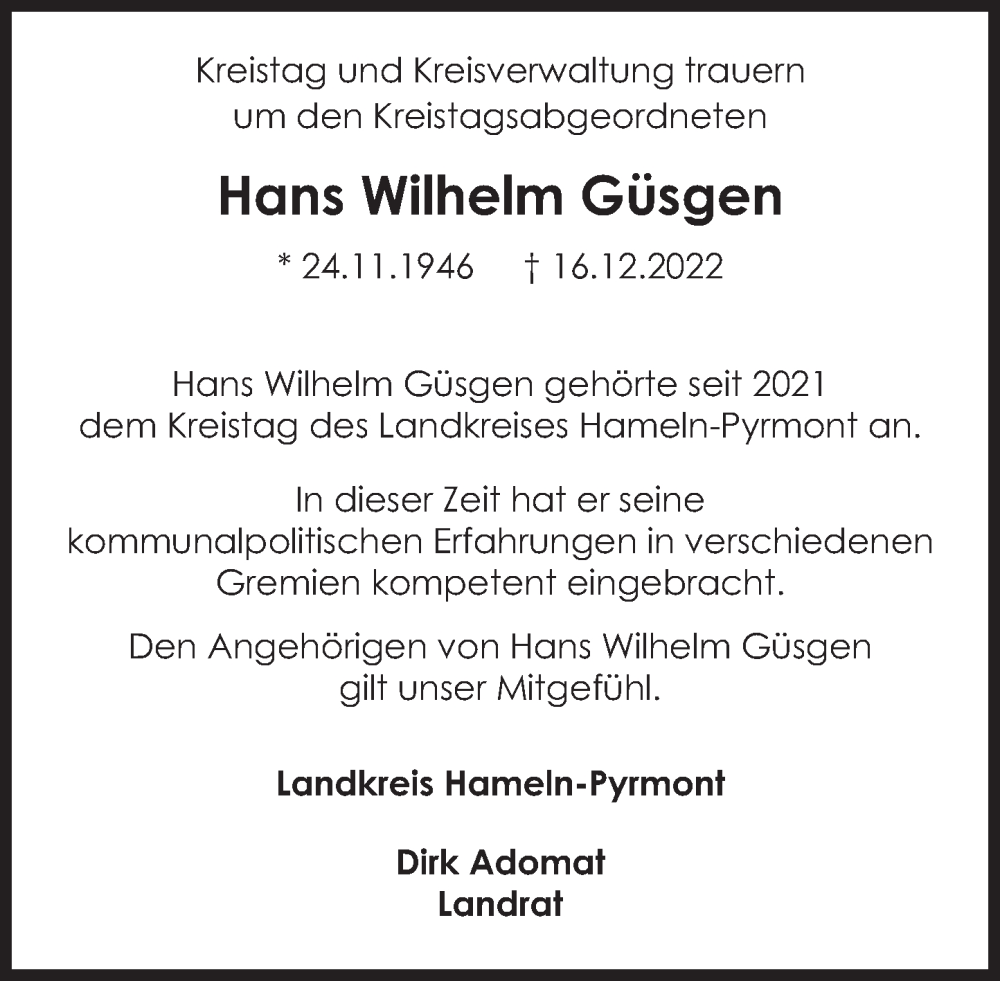 Kreistag und Kreisverwaltung trauern um den Kreistagsabgeordneten

Hans Wilhelm Güsgen

* 24.11.1946    † 16.12.2022

Hans Wilhelm Güsgen gehörte seit 2021 dem Kreistag des Landkreises Hameln-Pyrmont an.

In dieser Zeit hat er seine kommunalpolitischen Erfahrungen in verschiedenen Gremien kompetent eingebracht.

Den Angehörigen von Hans Wilhelm Güsgen gilt unser Mitgefühl.

Landkreis Hameln-Pyrmont

Dirk Adomat
Landrat